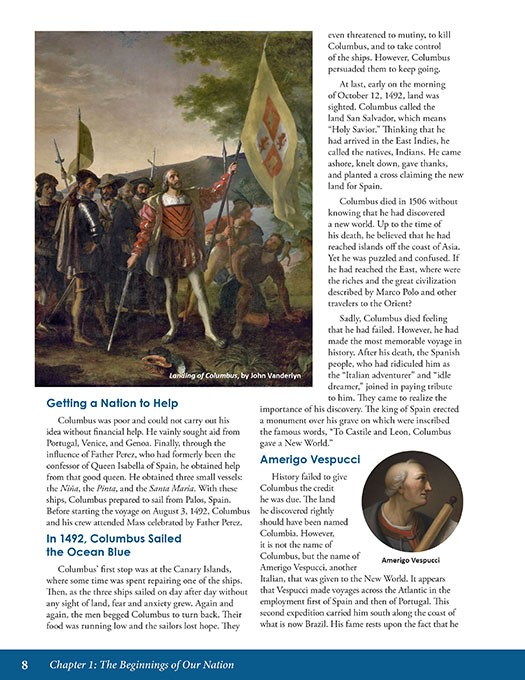 Landing of Columbus, by John Vanderlyn

Getting a Nation to Help

Columbus was poor and could not carry out his idea without financial help. He vainly sought aid from Portugal, Venice, and Genoa. Finally, through the influence of Father Perez, who had formerly been the confessor of Queen Isabella of Spain, he obtained help from that good queen. He obtained three small vessels: the Niña, the Pinta, and the Santa Maria. With these ships, Columbus prepared to sail from Palos, Spain. Before starting the voyage on August 3, 1492, Columbus and his crew attended Mass celebrated by Father Perez.

In 1492, Columbus Sailed the Ocean Blue

Columbus' first stop was at the Canary Islands, where some time was spent repairing one of the ships. Then, as the three ships sailed on day after day without any sight of land, fear and anxiety grew. Again and again, the men begged Columbus to turn back. Their food was running low and the sailors lost hope. They even threatened to mutiny, to kill Columbus, and to take control of the ships. However, Columbus persuaded them to keep going.

At last, early on the morning of October 12, 1492, land was sighted. Columbus called the land San Salvador, which means "Holy Savior." Thinking that he had arrived in the East Indies, he called the natives, Indians. He came ashore, knelt down, gave thanks, and planted a cross claiming the new land for Spain.

Columbus died in 1506 without knowing that he had discovered a new world. Up to the time of his death, he believed that he had reached islands off the coast of Asia. Yet he was puzzled and confused. If he had reached the East, where were the riches and the great civilization described by Marco Polo and other travelers to the Orient?

Sadly, Columbus died feeling that he had failed. However, he had made the most memorable voyage in history. After his death, the Spanish people, who had ridiculed him as the "Italian adventurer" and "idle dreamer," joined in paying tribute to him. They came to realize the importance of his discovery. The king of Spain erected a monument over his grave on which were inscribed the famous words, "To Castile and Leon, Columbus gave a New World."

Amerigo Vespucci

History failed to give Columbus the credit he was due. The land he discovered rightly should have been named Columbia. However, it is not the name of Columbus, but the name of Amerigo Vespucci, another Italian, that was given to the New World. It appears that Vespucci made voyages across the Atlantic in the employment first of Spain and then of Portugal. This second expedition carried him south along the coast of what is now Brazil. His fame rests upon the fact that he

Amerigo Vespucci

8 Chapter 1: The Beginnings of Our Nation